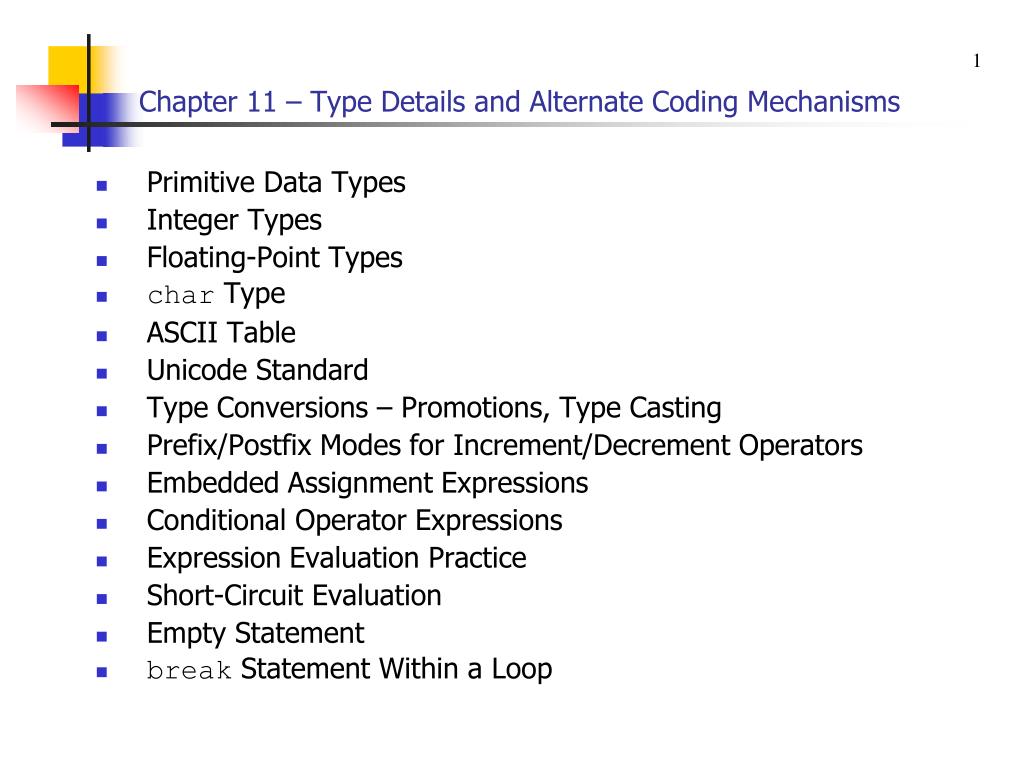 1

Chapter 11 – Type Details and Alternate Coding Mechanisms

- Primitive Data Types
- Integer Types
- Floating-Point Types
- char Type
- ASCII Table
- Unicode Standard
- Type Conversions – Promotions, Type Casting
- Prefix/Postfix Modes for Increment/Decrement Operators
- Embedded Assignment Expressions
- Conditional Operator Expressions
- Expression Evaluation Practice
- Short-Circuit Evaluation
- Empty Statement
- break Statement Within a Loop